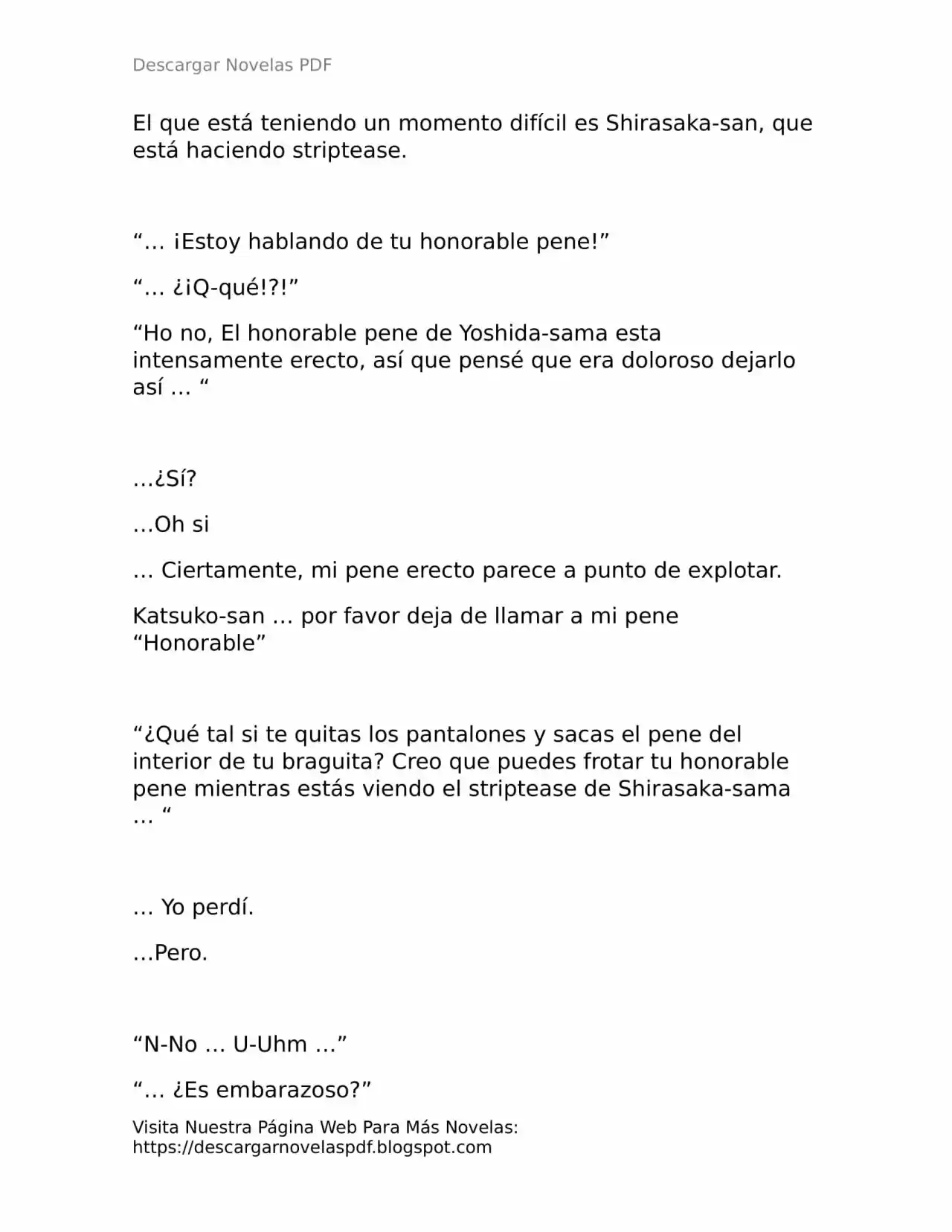 Descargar Novelas PDF

El que está teniendo un momento difícil es Shirasaka-san, que está haciendo striptease.

“… ¡Estoy hablando de tu honorable pene!”

“… ¿¡Q-qué!?!”

“Ho no, El honorable pene de Yoshida-sama esta intensamente erecto, así que pensé que era doloroso dejarlo así … “

…¿Sí?

…Oh si

… Ciertamente, mi pene erecto parece a punto de explotar.

Katsuko-san … por favor deja de llamar a mi pene “Honorable”

“¿Qué tal si te quitas los pantalones y sacas el pene del interior de tu braguita? Creo que puedes frotar tu honorable pene mientras estás viendo el striptease de Shirasaka-sama … “

… Yo perdí.

…Pero.

“N-No … U-Uhm …”

“… ¿Es embarazoso?”

Visita Nuestra Página Web Para Más Novelas: https://descargarnovelaspdf.blogspot.com